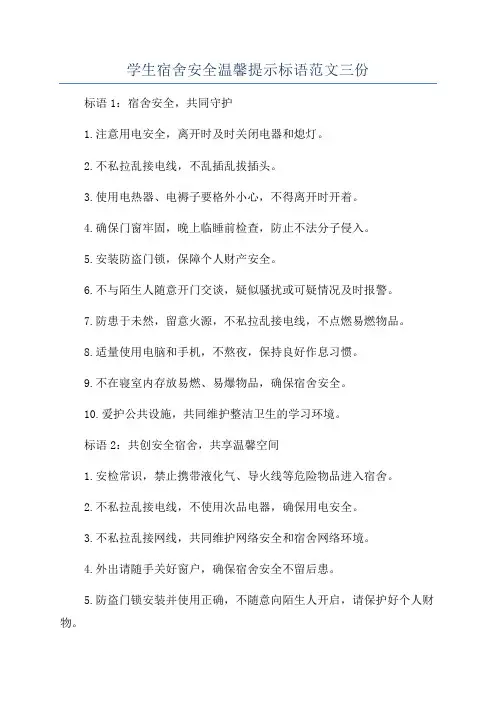 学生宿舍安全温馨提示标语范文三份

标语 1：宿舍安全，共同守护

1.注意用电安全，离开时及时关闭电器和熄灯。

2.不私拉乱接电线，不乱插乱拔插头。

3.使用电热器、电褥子要格外小心，不得离开时开着。

4.确保门窗牢固，晚上临睡前检查，防止不法分子侵入。

5.安装防盗门锁，保障个人财产安全。

6.不与陌生人随意开门交谈，疑似骚扰或可疑情况及时报警。

7.防患于未然，留意火源，不私拉乱接电线，不点燃易燃物品。

8.适量使用电脑和手机，不熬夜，保持良好作息习惯。

9.不在寝室内存放易燃、易爆物品，确保宿舍安全。

10.爱护公共设施，共同维护整洁卫生的学习环境。

标语 2：共创安全宿舍，共享温馨空间

1.安检常识，禁止携带液化气、导火线等危险物品进入宿舍。

2.不私拉乱接电线，不使用次品电器，确保用电安全。

3.不私拉乱接网线，共同维护网络安全和宿舍网络环境。

4.外出请随手关好窗户，确保宿舍安全不留后患。

5.防盗门锁安装并使用正确，不随意向陌生人开启，请保护好个人财物。